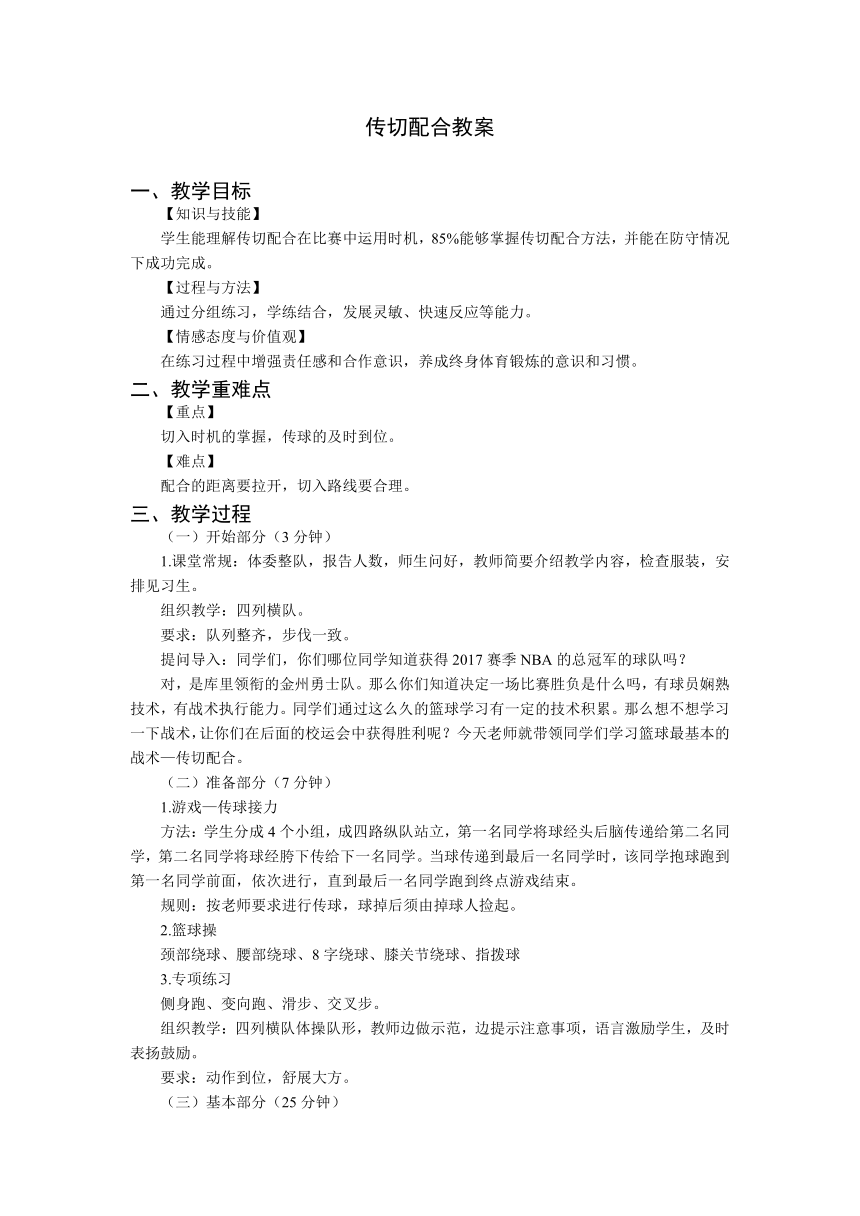 传切配合教案

一、教学目标

【知识与技能】

学生能理解传切配合在比赛中运用时机，85%能够掌握传切配合方法，并能在防守情况下成功完成。

【过程与方法】

通过分组练习，学练结合，发展灵敏、快速反应等能力。

【情感态度与价值观】

在练习过程中增强责任感和合作意识，养成终身体育锻炼的意识和习惯。

二、教学重难点

【重点】

切入时机的掌握，传球的及时到位。

【难点】

配合的距离要拉开，切入路线要合理。

三、教学过程

（一）开始部分（3 分钟）

1.课堂常规：体委整队，报告人数，师生问好，教师简要介绍教学内容，检查服装，安排见习生。

组织教学：四列横队。

要求：队列整齐，步伐一致。

提问导入：同学们，你们哪位同学知道获得 2017 赛季 NBA 的总冠军的球队吗？

对，是库里领衔的金州勇士队。那么你们知道决定一场比赛胜负是什么吗，有球员娴熟技术，有战术执行能力。同学们通过这么久的篮球学习有一定的技术积累。那么想不想学习一下战术，让你们在后面的校运会中获得胜利呢？今天老师就带领同学们学习篮球最基本的战术—传切配合。

（二）准备部分（7 分钟）

1.游戏—传球接力

方法：学生分成 4 个小组，成四路纵队站立，第一名同学将球经头后脑传递给第二名同学，第二名同学将球经胯下传给下一名同学。当球传递到最后一名同学时，该同学抱球跑到第一名同学前面，依次进行，直到最后一名同学跑到终点游戏结束。

规则：按老师要求进行传球，球掉后须由掉球人捡起。

2.篮球操

颈部绕球、腰部绕球、8 字绕球、膝关节绕球、指拨球

3.专项练习

侧身跑、变向跑、滑步、交叉步。

组织教学：四列横队体操队形，教师边做示范，边提示注意事项，语言激励学生，及时表扬鼓励。

要求：动作到位，舒展大方。

（三）基本部分（25 分钟）